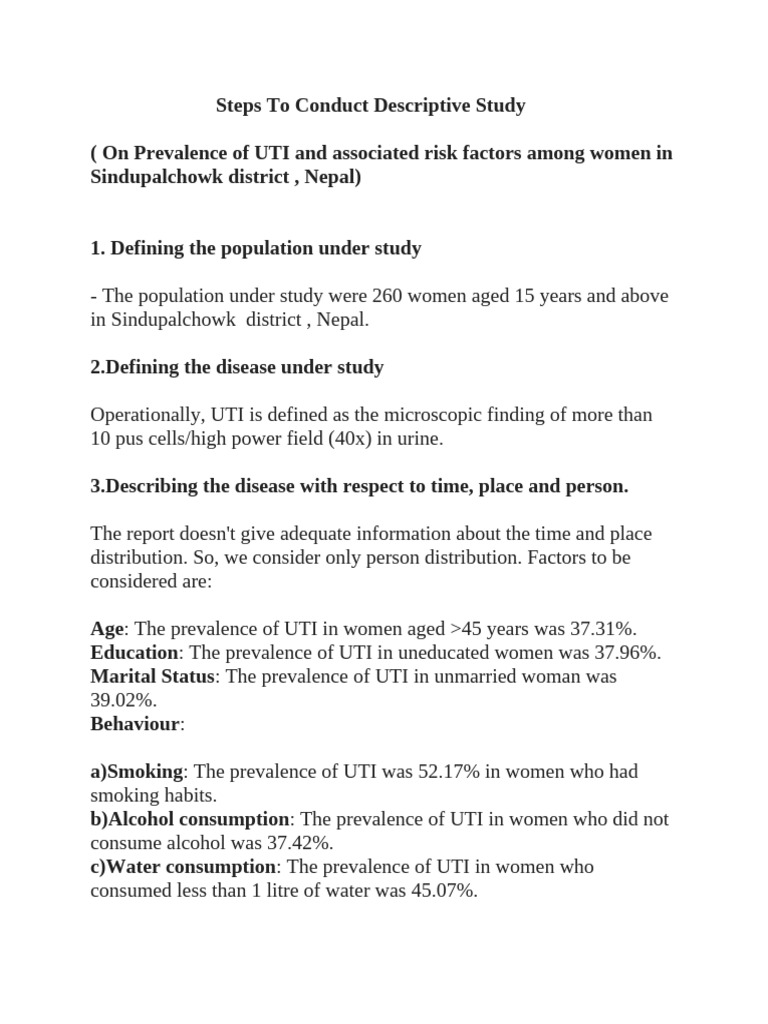 Steps To Conduct Descriptive Study

( On Prevalence of UTI and associated risk factors among women in Sindupalchowk district , Nepal)

1. Defining the population under study

- The population under study were 260 women aged 15 years and above in Sindupalchowk district , Nepal.

2.Defining the disease under study

Operationally, UTI is defined as the microscopic finding of more than 10 pus cells/high power field (40x) in urine.

3.Describing the disease with respect to time, place and person.

The report doesn't give adequate information about the time and place distribution. So, we consider only person distribution. Factors to be considered are:

Age: The prevalence of UTI in women aged >45 years was 37.31%.
Education: The prevalence of UTI in uneducated women was 37.96%.
Marital Status: The prevalence of UTI in unmarried woman was 39.02%.
Behaviour:

a)Smoking: The prevalence of UTI was 52.17% in women who had smoking habits.
b)Alcohol consumption: The prevalence of UTI in women who did not consume alcohol was 37.42%.
c)Water consumption: The prevalence of UTI in women who consumed less than 1 litre of water was 45.07%.